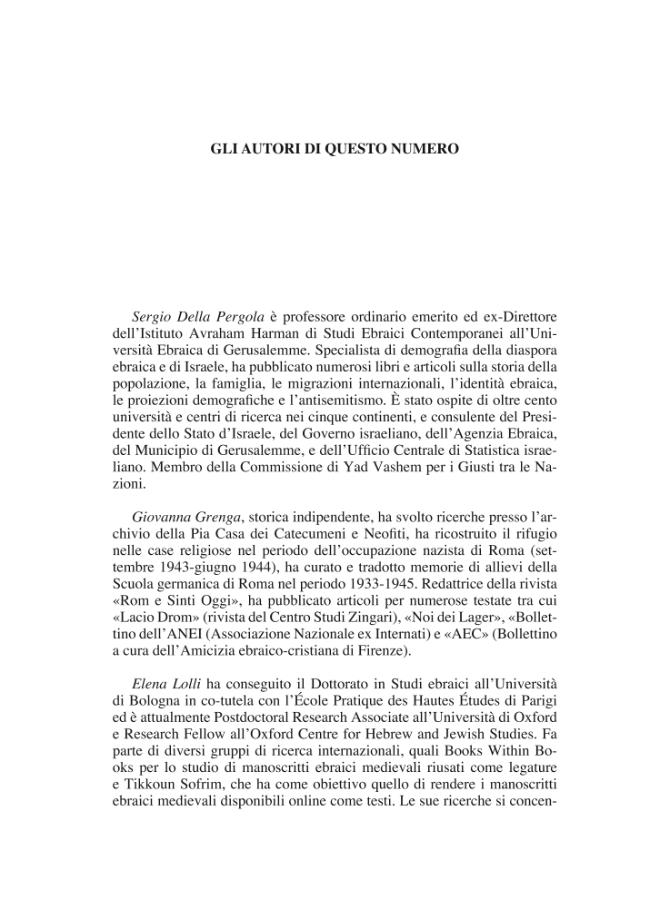 GLI AUTORI DI QUESTO NUMERO

Sergio Della Pergola è professore ordinario emerito ed ex-Direttore dell'Istituto Avraham Harman di Studi Ebraici Contemporanei all'Università Ebraica di Gerusalemme. Specialista di demografia della diaspora ebraica e di Israele, ha pubblicato numerosi libri e articoli sulla storia della popolazione, la famiglia, le migrazioni internazionali, l'identità ebraica, le proiezioni demografiche e l'antisemitismo. È stato ospite di oltre cento università e centri di ricerca nei cinque continenti, e consulente del Presidente dello Stato d'Israele, del Governo israeliano, dell'Agenzia Ebraica, del Municipio di Gerusalemme, e dell'Ufficio Centrale di Statistica israeliano. Membro della Commissione di Yad Vashem per i Giusti tra le Nazioni.

Giovanna Grenga, storica indipendente, ha svolto ricerche presso l'archivio della Pia Casa dei Catecumeni e Neofiti, ha ricostruito il rifugio nelle case religiose nel periodo dell'occupazione nazista di Roma (settembre 1943-giugno 1944), ha curato e tradotto memorie di allievi della Scuola germanica di Roma nel periodo 1933-1945. Redattrice della rivista «Rom e Sinti Oggi», ha pubblicato articoli per numerose testate tra cui «Lacio Drom» (rivista del Centro Studi Zingari), «Noi dei Lager», «Bollettino dell'ANEI (Associazione Nazionale ex Internati) e «AEC» (Bollettino a cura dell'Amicizia ebraico-cristiana di Firenze).

Elena Lolli ha conseguito il Dottorato in Studi ebraici all'Università di Bologna in co-tutela con l'École Pratique des Hautes Études di Parigi ed è attualmente Postdoctoral Research Associate all'Università di Oxford e Research Fellow all'Oxford Centre for Hebrew and Jewish Studies. Fa parte di diversi gruppi di ricerca internazionali, quali Books Within Books per lo studio di manoscritti ebraici medievali riusati come legature e Tikkoun Sofrim, che ha come obiettivo quello di rendere i manoscritti ebraici medievali disponibili online come testi. Le sue ricerche si concen-